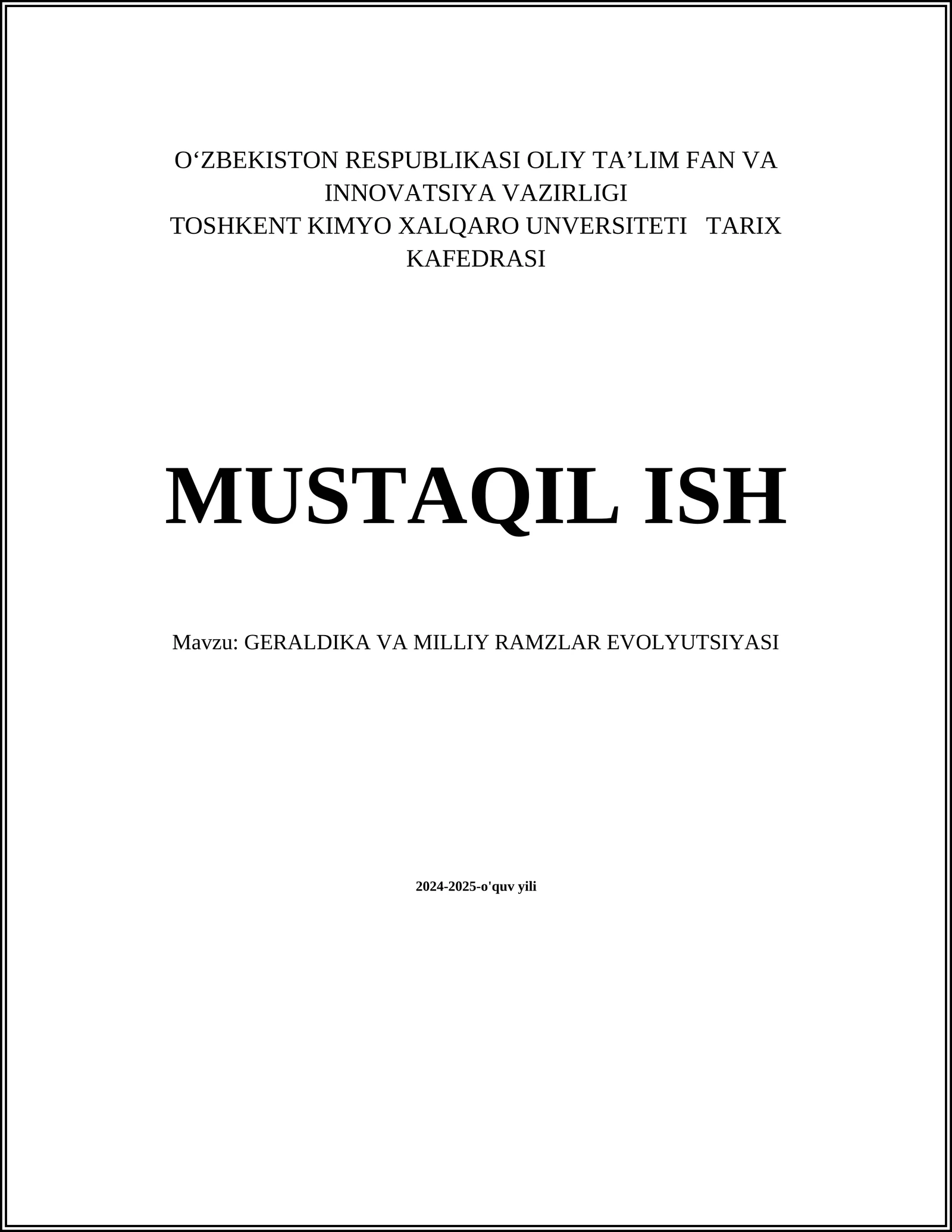 O‘ZBEKISTON RESPUBLIKASI OLIY TA’LIM FAN VA INNOVATSIYA VAZIRLIGI
TOSHKENT KIMYO XALQARO UNVERSITETI TARIX KAFEDRASI

MUSTAQIL ISH

Mavzu: GERALDIKA VA MILLIY RAMZLAR EVOLYUTSIYASI

2024-2025-o'quv yili